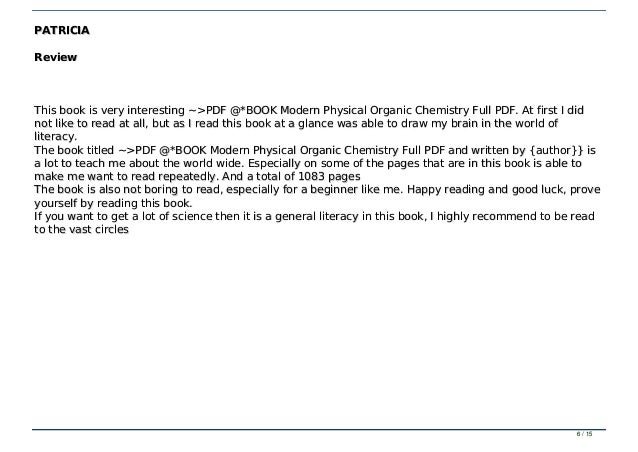 PATRICIA

Review

This book is very interesting ~>PDF @*BOOK Modern Physical Organic Chemistry Full PDF. At first I did not like to read at all, but as I read this book at a glance was able to draw my brain in the world of literacy.

The book titled ~>PDF @*BOOK Modern Physical Organic Chemistry Full PDF and written by {author}} is a lot to teach me about the world wide. Especially on some of the pages that are in this book is able to make me want to read repeatedly. And a total of 1083 pages

The book is also not boring to read, especially for a beginner like me. Happy reading and good luck, prove yourself by reading this book.

If you want to get a lot of science then it is a general literacy in this book, I highly recommend to be read to the vast circles

6 / 15